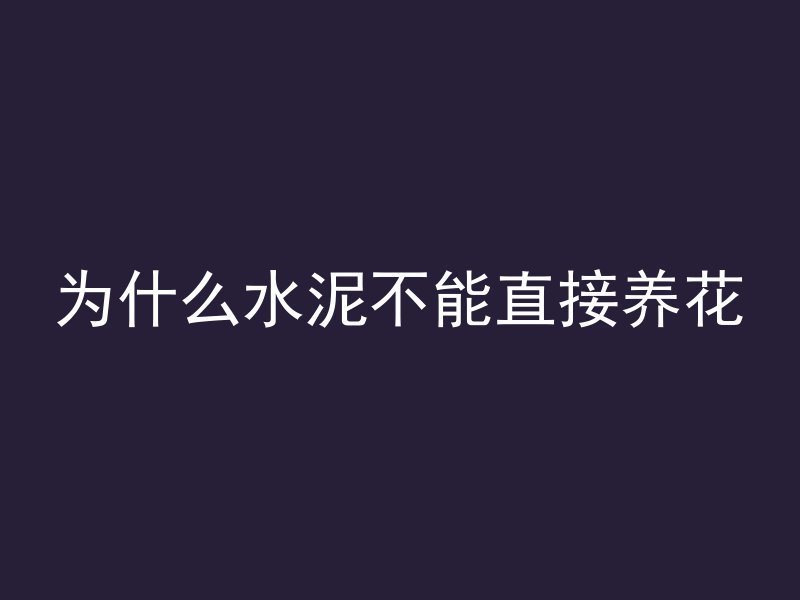 为什么水泥不能直接养花